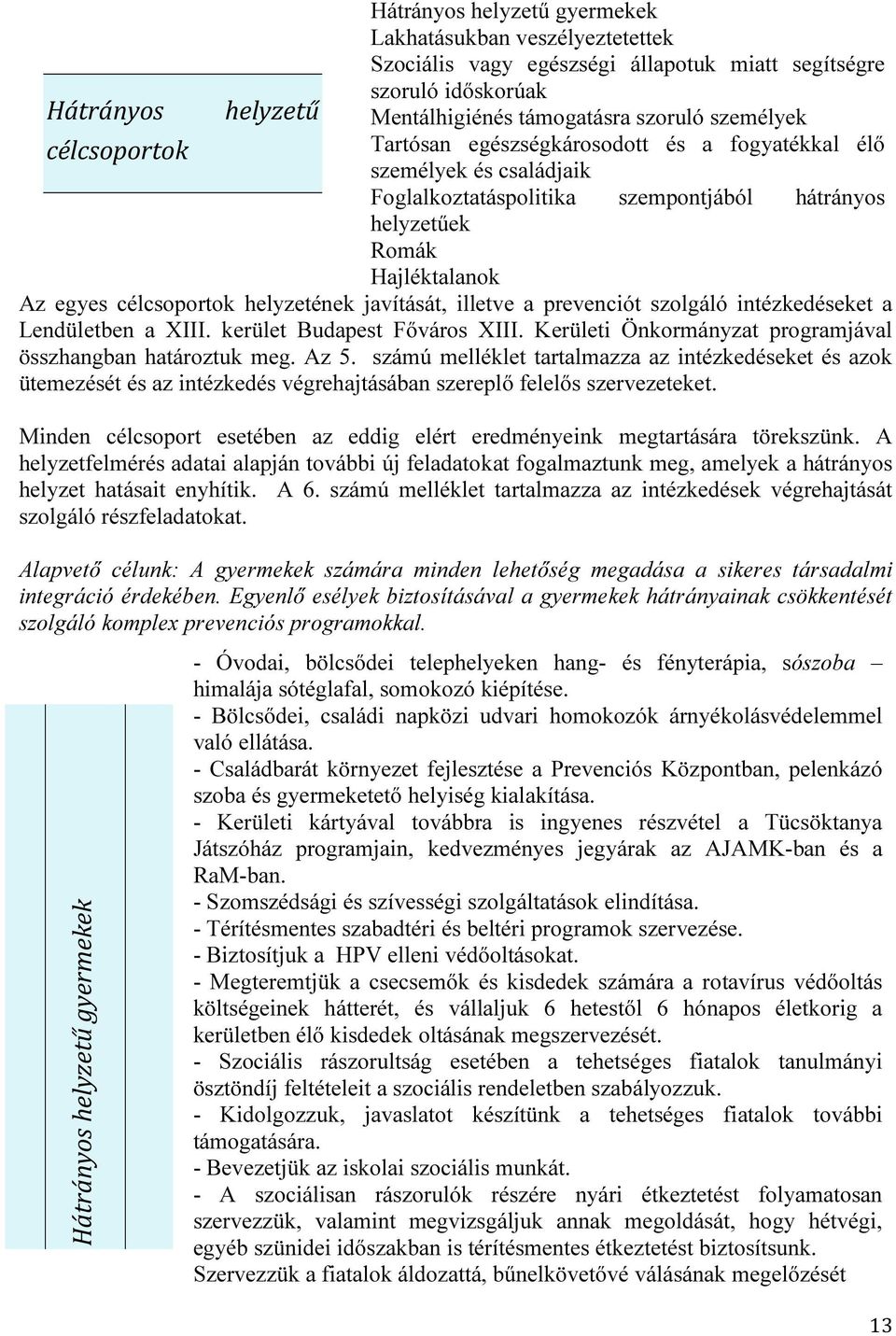 Hátrányos helyzetű célcsoportok

Hátrányos helyzetű gyermekek
Lakhatásukban veszélyeztetettek
Szociális vagy egészségi állapotuk miatt segítségre szoruló időskorúak
Mentálhigiénés támogatásra szoruló személyek
Tartósan egészségkárosodott és a fogyatékkal élő személyek és családjaik
Foglalkoztatáspolitika szempontjából hátrányos helyzetűek
Romák
Hajléktalanok

Az egyes célcsoportok helyzetének javítását, illetve a prevenciót szolgáló intézkedéseket a Lendületben a XIII. kerület Budapest Főváros XIII. Kerületi Önkormányzat programjával összhangban határoztuk meg. Az 5. számú melléklet tartalmazza az intézkedéseket és azok ütemezését és az intézkedés végrehajtásában szereplő felelős szervezeteket.

Minden célcsoport esetében az eddig elért eredményeink megtartására törekszünk. A helyzetfelmérés adatai alapján további új feladatokat fogalmaztunk meg, amelyek a hátrányos helyzet hatásait enyhítik. A 6. számú melléklet tartalmazza az intézkedések végrehajtását szolgáló részfeladatokat.

Alapvető célunk: A gyermekek számára minden lehetőség megadása a sikeres társadalmi integráció érdekében. Egyenlő esélyek biztosításával a gyermekek hátrányainak csökkentését szolgáló komplex prevenciós programokkal.

Hátrányos helyzetű gyermekek

- Óvodai, bölcsődei telephelyeken hang- és fényterápia, sószoba – himalája sótéglafal, somokozó kiépítése.
- Bölcsődei, családi napközi udvari homokozók árnyékolásvédelemmel való ellátása.
- Családbarát környezet fejlesztése a Prevenciós Központban, pelenkázó szoba és gyermeketető helyiség kialakítása.
- Kerületi kártyával továbbra is ingyenes részvétel a Tücsöktanya Játszóház programjain, kedvezményes jegyárak az AJAMK-ban és a RaM-ban.
- Szomszédsági és szívességi szolgáltatások elindítása.
- Térítésmentes szabadtéri és beltéri programok szervezése.
- Biztosítjuk a HPV elleni védőoltásokat.
- Megteremtjük a csecsemők és kisdedek számára a rotavírus védőoltás költségeinek hátterét, és vállaljuk 6 hetestől 6 hónapos életkorig a kerületben élő kisdedek oltásának megszervezését.
- Szociális rászorultság esetében a tehetséges fiatalok tanulmányi ösztöndíj feltételeit a szociális rendeletben szabályozzuk.
- Kidolgozzuk, javaslatot készítünk a tehetséges fiatalok további támogatására.
- Bevezetjük az iskolai szociális munkát.
- A szociálisan rászorulók részére nyári étkeztetést folyamatosan szervezzük, valamint megvizsgáljuk annak megoldását, hogy hétvégi, egyéb szünidei időszakban is térítésmentes étkeztetést biztosítsunk.
Szervezzük a fiatalok áldozattá, bűnelkövetővé válásának megelőzését

13